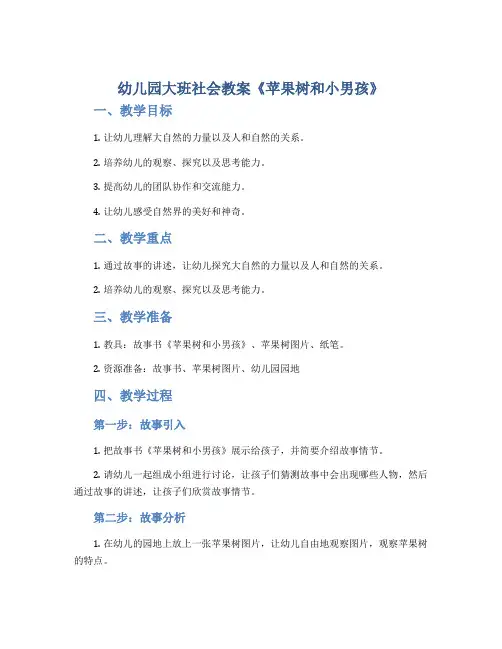 幼儿园大班社会教案《苹果树和小男孩》

一、教学目标

1. 让幼儿理解大自然的力量以及人和自然的关系。

2. 培养幼儿的观察、探究以及思考能力。

3. 提高幼儿的团队协作和交流能力。

4. 让幼儿感受自然界的美好和神奇。

二、教学重点

1. 通过故事的讲述，让幼儿探究大自然的力量以及人和自然的关系。

2. 培养幼儿的观察、探究以及思考能力。

三、教学准备

1. 教具：故事书《苹果树和小男孩》、苹果树图片、纸笔。

2. 资源准备：故事书、苹果树图片、幼儿园园地

四、教学过程

第一步：故事引入

1. 把故事书《苹果树和小男孩》展示给孩子，并简要介绍故事情节。

2. 请幼儿一起组成小组进行讨论，让孩子们猜测故事中会出现哪些人物，然后通过故事的讲述，让孩子们欣赏故事情节。

第二步：故事分析

1. 在幼儿的园地上放上一张苹果树图片，让幼儿自由地观察图片，观察苹果树的特点。